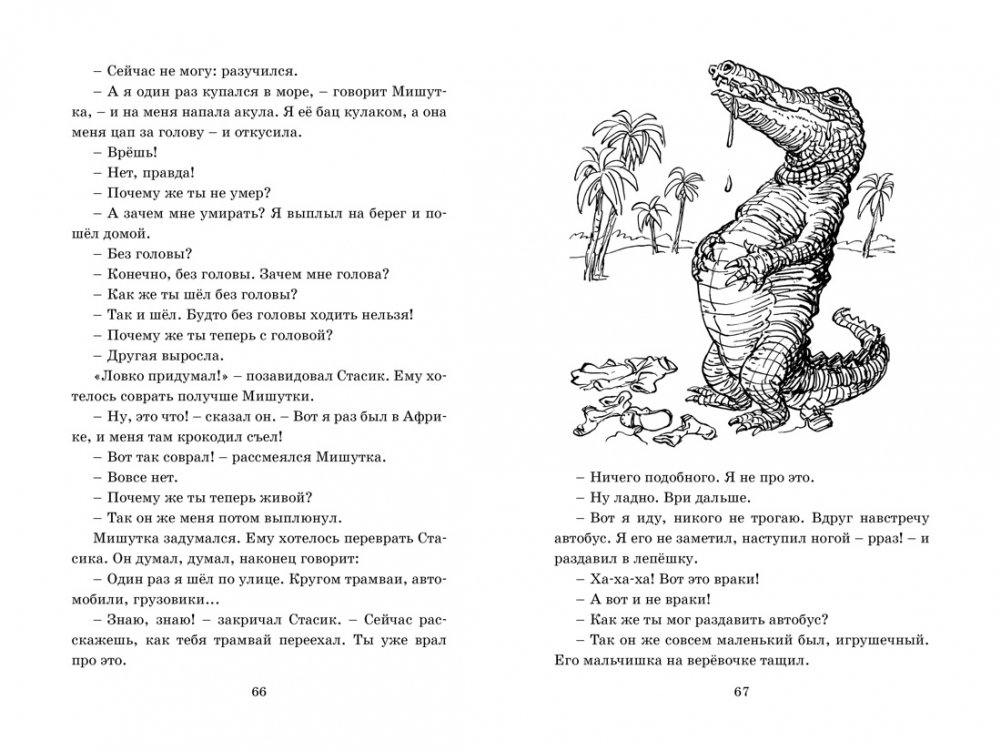 – Сейчас не могу: разучился.

– А я один раз купался в море, – говорит Мишутка, – и на меня напала акула. Я её бац кулаком, а она меня цап за голову – и откусила.

– Врёшь!

– Нет, правда!

– Почему же ты не умер?

– А зачем мне умирать? Я выплыл на берег и пошёл домой.

– Без головы?

– Конечно, без головы. Зачем мне голова?

– Как же ты шёл без головы?

– Так и шёл. Будто без головы ходить нельзя!

– Почему же ты теперь с головой?

– Другая выросла.

«Ловко придумал!» – позавидовал Стасик. Ему хотелось соврать получше Мишутки.

– Ну, это что! – сказал он. – Вот я раз был в Африке, и меня там крокодил съел!

– Вот так соврал! – рассмеялся Мишутка.

– Вовсе нет.

– Почему же ты теперь живой?

– Так он же меня потом выплюнул.

Мишутка задумался. Ему хотелось переврать Стасика. Он думал, думал, наконец говорит:

– Один раз я шёл по улице. Кругом трамваи, автомобили, грузовики...

– Знаю, знаю! – закричал Стасик. – Сейчас расскажешь, как тебя трамвай переехал. Ты уже врал про это.

66

– Ничего подобного. Я не про это.

– Ну ладно. Ври дальше.

– Вот я иду, никого не трогаю. Вдруг навстречу автобус. Я его не заметил, наступил ногой – рраз! – и раздавил в лепёшку.

– Ха-ха-ха! Вот это враки!

– А вот и не враки!

– Как же ты мог раздавить автобус?

– Так он же совсем маленький был, игрушечный. Его мальчишка на верёвочке тащил.

67